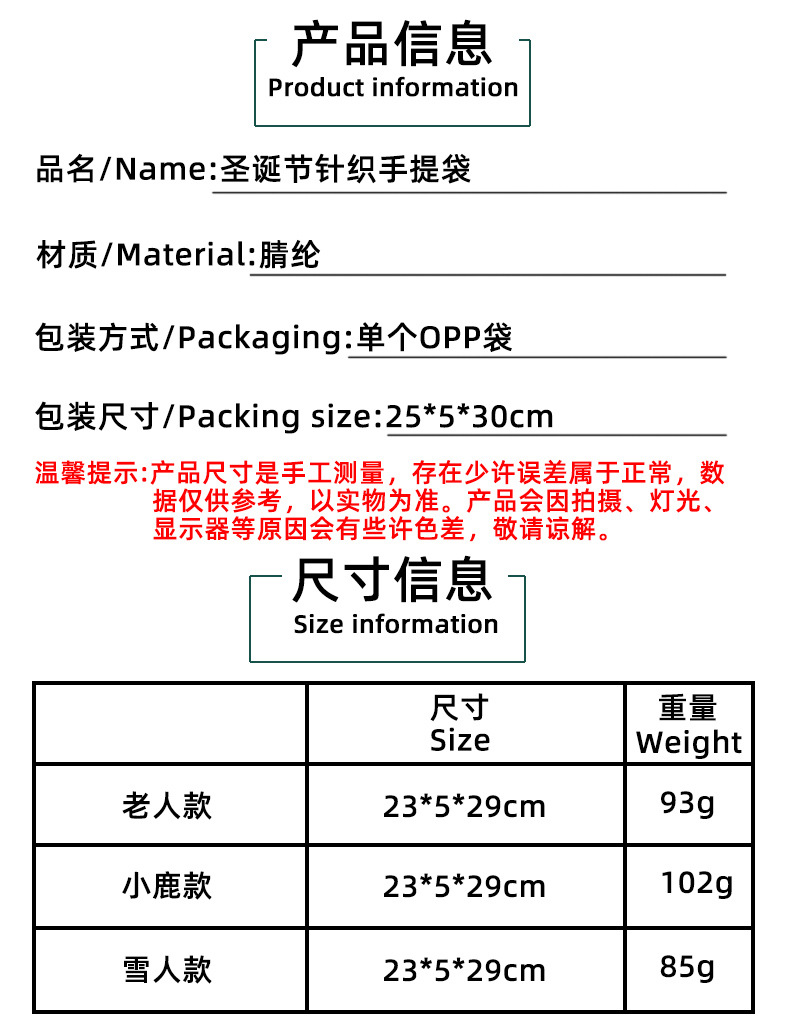 产品信息
Product information

品名/Name:圣诞节针织手提袋

材质/Material:腈纶

包装方式/Packaging:单个OPP袋

包装尺寸/Packing size:25*5*30cm

温馨提示:产品尺寸是手工测量，存在少许误差属于正常，数据仅供参考，以实物为准。产品会因拍摄、灯光、显示器等原因会有些许色差，敬请谅解。

尺寸信息
Size information

|  | 尺寸 Size | 重量 Weight |
|---|---|---|
| 老人款 | 23*5*29cm | 93g |
| 小鹿款 | 23*5*29cm | 102g |
| 雪人款 | 23*5*29cm | 85g |